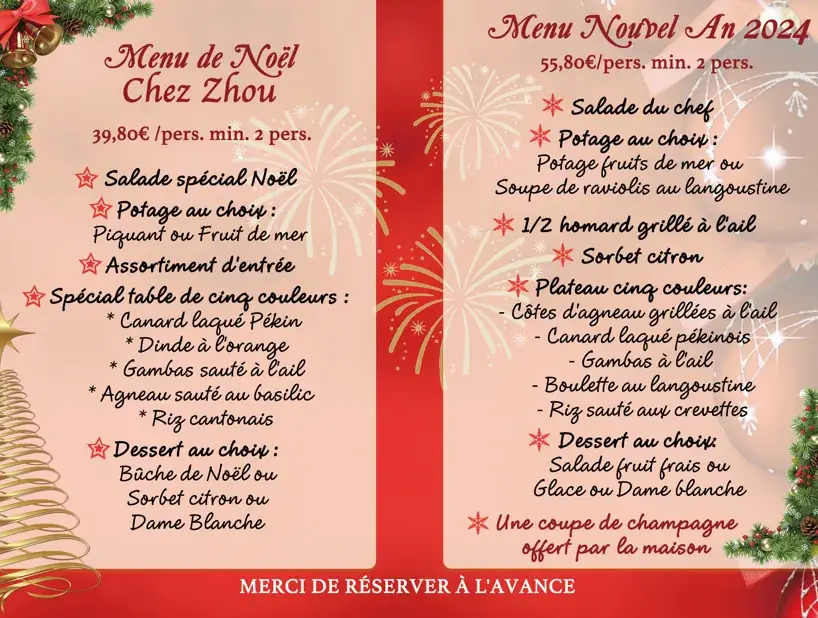 Menu de Noël
Chez Zhou

39,80€ /pers. min. 2 pers.

Salade spécial Noël

Potage au choix :
Piquant ou Fruit de mer

Assortiment d'entrée

Spécial table de cinq couleurs :
* Canard laqué Pékin
* Dinde à l'orange
* Gambas sauté à l'ail
* Agneau sauté au basilic
* Riz cantonais

Dessert au choix :
Bûche de Noël ou
Sorbet citron ou
Dame Blanche

Menu Nouvel An 2024

55,80€/pers. min. 2 pers.

Salade du chef

Potage au choix :
Potage fruits de mer ou
Soupe de raviolis au langoustine

1/2 homard grillé à l'ail

Sorbet citron

Plateau cinq couleurs:
- Côtes d'agneau grillées à l'ail
- Canard laqué pékinois
- Gambas à l'ail
- Boulette au langoustine
- Riz sauté aux crevettes

Dessert au choix:
Salade fruit frais ou
Glace ou Dame blanche

Une coupe de champagne
offert par la maison

MERCI DE RÉSERVER À L'AVANCE